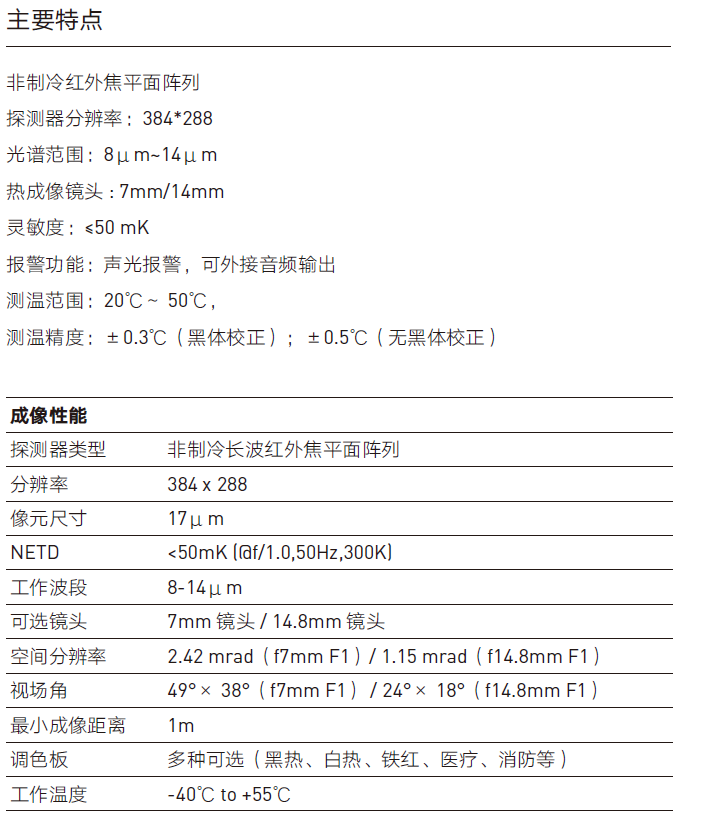 主要特点

非制冷红外焦平面阵列

探测器分辨率：384*288

光谱范围：8μm~14μm

热成像镜头：7mm/14mm

灵敏度：≤50 mK

报警功能：声光报警，可外接音频输出

测温范围：20℃ ~ 50℃，

测温精度：±0.3℃（黑体校正）；±0.5℃（无黑体校正）

| 成像性能 | |
|---|---|
| 探测器类型 | 非制冷长波红外焦平面阵列 |
| 分辨率 | 384 x 288 |
| 像元尺寸 | 17μm |
| NETD | <50mK (@f/1.0,50Hz,300K) |
| 工作波段 | 8-14μm |
| 可选镜头 | 7mm 镜头 / 14.8mm 镜头 |
| 空间分辨率 | 2.42 mrad（f7mm F1）/ 1.15 mrad（f14.8mm F1） |
| 视场角 | 49°× 38°（f7mm F1）/ 24°× 18°（f14.8mm F1） |
| 最小成像距离 | 1m |
| 调色板 | 多种可选（黑热、白热、铁红、医疗、消防等） |
| 工作温度 | -40℃ to +55℃ |